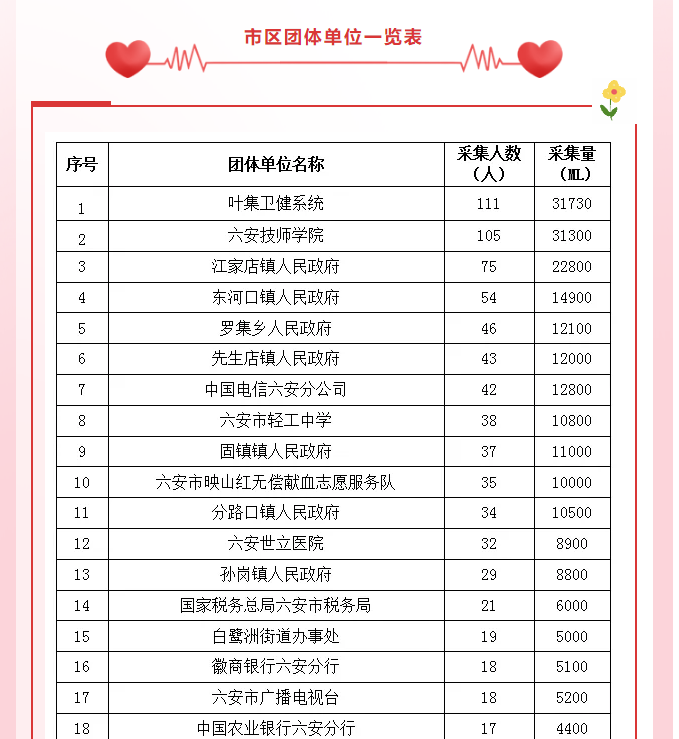 市区团体单位一览表

| 序号 | 团体单位名称 | 采集人数（人） | 采集量（ML） |
|---|---|---|---|
| 1 | 叶集卫健系统 | 111 | 31730 |
| 2 | 六安技师学院 | 105 | 31300 |
| 3 | 江家店镇人民政府 | 75 | 22800 |
| 4 | 东河口镇人民政府 | 54 | 14900 |
| 5 | 罗集乡人民政府 | 46 | 12100 |
| 6 | 先生店镇人民政府 | 43 | 12000 |
| 7 | 中国电信六安分公司 | 42 | 12800 |
| 8 | 六安市轻工中学 | 38 | 10800 |
| 9 | 固镇镇人民政府 | 37 | 11000 |
| 10 | 六安市映山红无偿献血志愿服务队 | 35 | 10000 |
| 11 | 分路口镇人民政府 | 34 | 10500 |
| 12 | 六安世立医院 | 32 | 8900 |
| 13 | 孙岗镇人民政府 | 29 | 8800 |
| 14 | 国家税务总局六安市税务局 | 21 | 6000 |
| 15 | 白鹭洲街道办事处 | 19 | 5000 |
| 16 | 徽商银行六安分行 | 18 | 5100 |
| 17 | 六安市广播电视台 | 18 | 5200 |
| 18 | 中国农业银行六安分行 | 17 | 4400 |